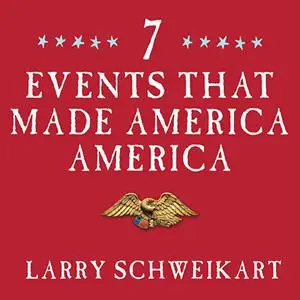 7
EVENTS THAT MADE AMERICA AMERICA

LARRY SCHWEIKART